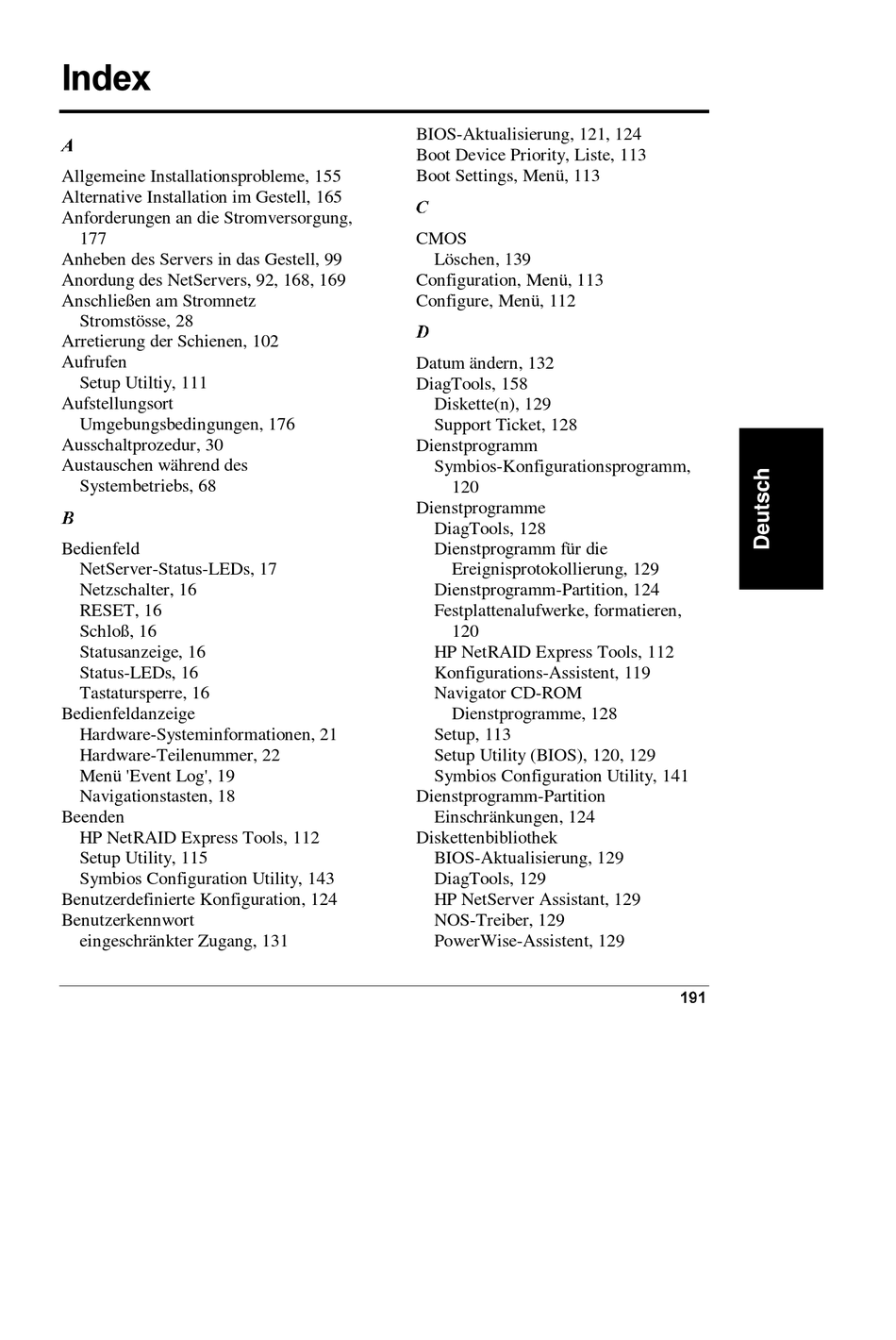 Index

A

Allgemeine Installationsprobleme, 155
Alternative Installation im Gestell, 165
Anforderungen an die Stromversorgung, 177
Anheben des Servers in das Gestell, 99
Anordung des NetServers, 92, 168, 169
Anschließen am Stromnetz
Stromstösse, 28
Arretierung der Schienen, 102
Aufrufen
Setup Utiltiy, 111
Aufstellungsort
Umgebungsbedingungen, 176
Ausschaltprozedur, 30
Austauschen während des Systembetriebs, 68

B

Bedienfeld
NetServer-Status-LEDs, 17
Netzschalter, 16
RESET, 16
Schloß, 16
Statusanzeige, 16
Status-LEDs, 16
Tastatursperre, 16
Bedienfeldanzeige
Hardware-Systeminformationen, 21
Hardware-Teilenummer, 22
Menü 'Event Log', 19
Navigationstasten, 18
Beenden
HP NetRAID Express Tools, 112
Setup Utility, 115
Symbios Configuration Utility, 143
Benutzerdefinierte Konfiguration, 124
Benutzerkennwort
eingeschränkter Zugang, 131

BIOS-Aktualisierung, 121, 124
Boot Device Priority, Liste, 113
Boot Settings, Menü, 113

C

CMOS
Löschen, 139
Configuration, Menü, 113
Configure, Menü, 112

D

Datum ändern, 132
DiagTools, 158
Diskette(n), 129
Support Ticket, 128
Dienstprogramm
Symbios-Konfigurationsprogramm, 120
Dienstprogramme
DiagTools, 128
Dienstprogramm für die Ereignisprotokollierung, 129
Dienstprogramm-Partition, 124
Festplattenalufwerke, formatieren, 120
HP NetRAID Express Tools, 112
Konfigurations-Assistent, 119
Navigator CD-ROM
Dienstprogramme, 128
Setup, 113
Setup Utility (BIOS), 120, 129
Symbios Configuration Utility, 141
Dienstprogramm-Partition
Einschränkungen, 124
Diskettenbibliothek
BIOS-Aktualisierung, 129
DiagTools, 129
HP NetServer Assistant, 129
NOS-Treiber, 129
PowerWise-Assistent, 129

Deutsch

191